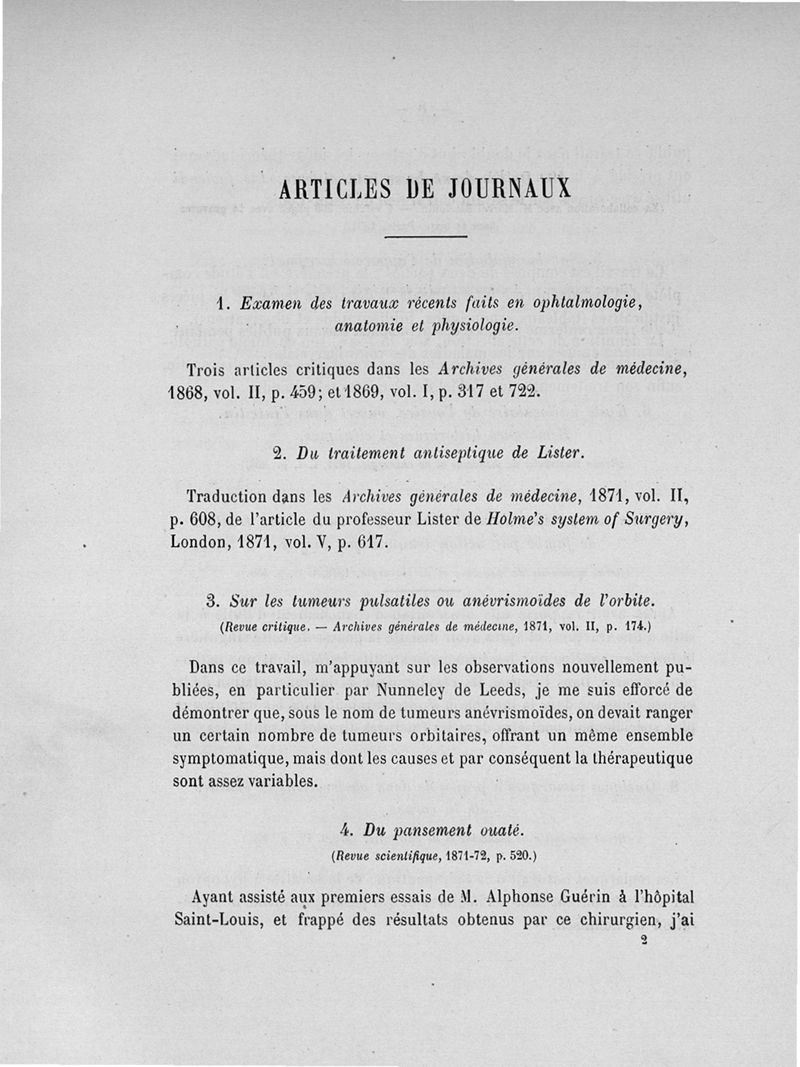 ARTICLES DE JOURNAUX

1. Examen des travaux récents faits en ophtalmologie, anatomie et physiologie.

Trois articles critiques dans les Archives générales de médecine, 1868, vol. II, p. 459; et 1869, vol. I, p. 317 et 722.

2. Du traitement antiseptique de Lister.

Traduction dans les Archives générales de médecine, 1871, vol. II, p. 608, de l'article du professeur Lister de Holme's system of Surgery, London, 1871, vol. V, p. 617.

3. Sur les tumeurs pulsatiles ou anévrismoïdes de l'orbite.
(Revue critique. — Archives générales de médecine, 1871, vol. II, p. 174.)

Dans ce travail, m'appuyant sur les observations nouvellement publiées, en particulier par Nunneley de Leeds, je me suis efforcé de démontrer que, sous le nom de tumeurs anévrismoïdes, on devait ranger un certain nombre de tumeurs orbitaires, offrant un même ensemble symptomatique, mais dont les causes et par conséquent la thérapeutique sont assez variables.

4. Du pansement ouaté.
(Revue scientifique, 1871-72, p. 520.)

Ayant assisté aux premiers essais de M. Alphonse Guérin à l'hôpital Saint-Louis, et frappé des résultats obtenus par ce chirurgien, j'ai

2